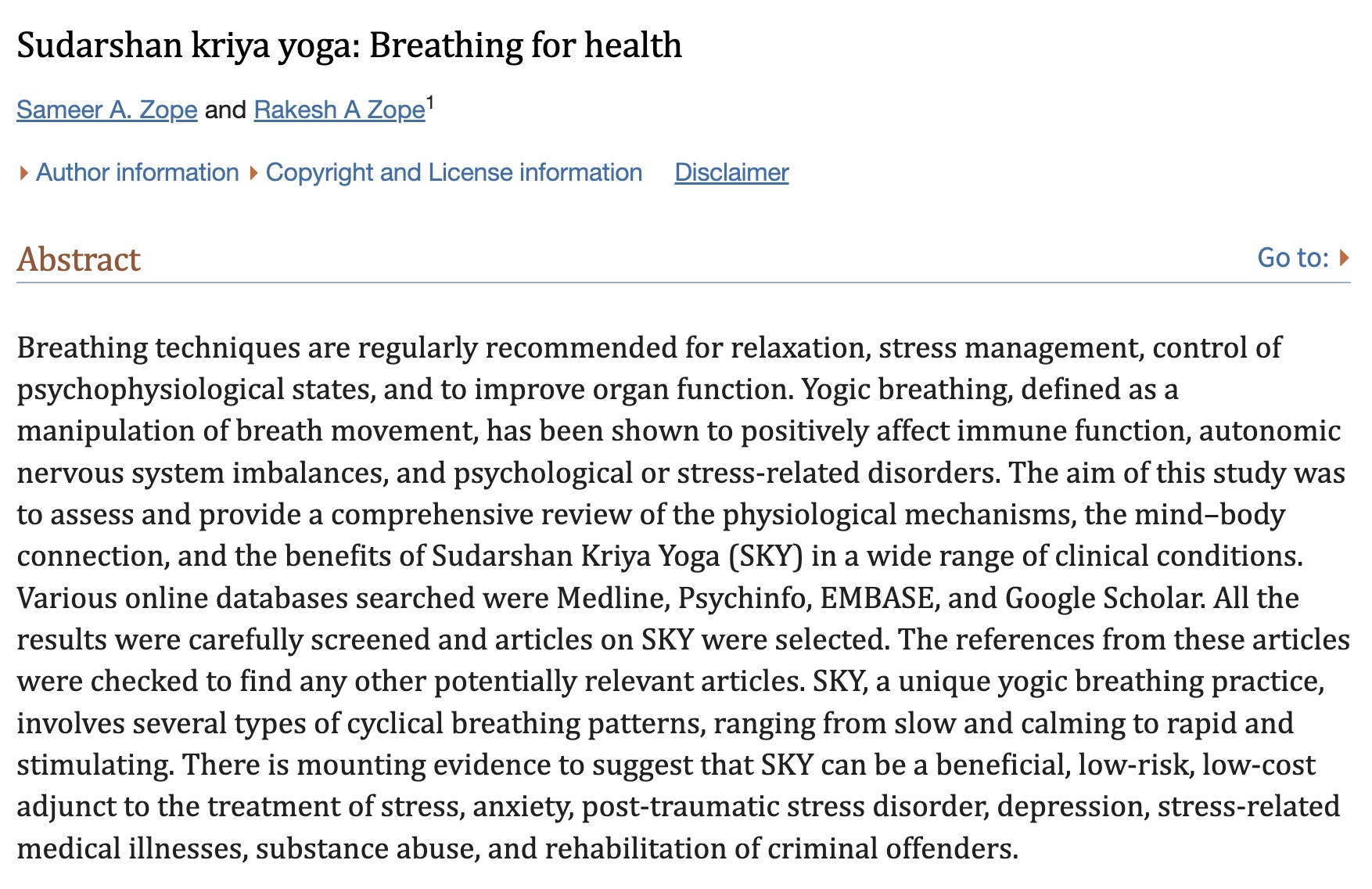 Sudarshan kriya yoga: Breathing for health

Sameer A. Zope and Rakesh A Zope$^1$

Author information Copyright and License information Disclaimer

Abstract

Go to:

Breathing techniques are regularly recommended for relaxation, stress management, control of psychophysiological states, and to improve organ function. Yogic breathing, defined as a manipulation of breath movement, has been shown to positively affect immune function, autonomic nervous system imbalances, and psychological or stress-related disorders. The aim of this study was to assess and provide a comprehensive review of the physiological mechanisms, the mind–body connection, and the benefits of Sudarshan Kriya Yoga (SKY) in a wide range of clinical conditions. Various online databases searched were Medline, Psychinfo, EMBASE, and Google Scholar. All the results were carefully screened and articles on SKY were selected. The references from these articles were checked to find any other potentially relevant articles. SKY, a unique yogic breathing practice, involves several types of cyclical breathing patterns, ranging from slow and calming to rapid and stimulating. There is mounting evidence to suggest that SKY can be a beneficial, low-risk, low-cost adjunct to the treatment of stress, anxiety, post-traumatic stress disorder, depression, stress-related medical illnesses, substance abuse, and rehabilitation of criminal offenders.